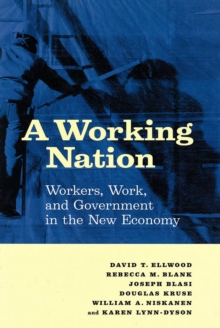 A Working Nation

Workers, Work, and Government in the New Economy

DAVID T. ELLWOOD
REBECCA M. BLANK
JOSEPH BLASI
DOUGLAS KRUSE
WILLIAM A. NISKANEN
and KAREN LYNN-DYSON